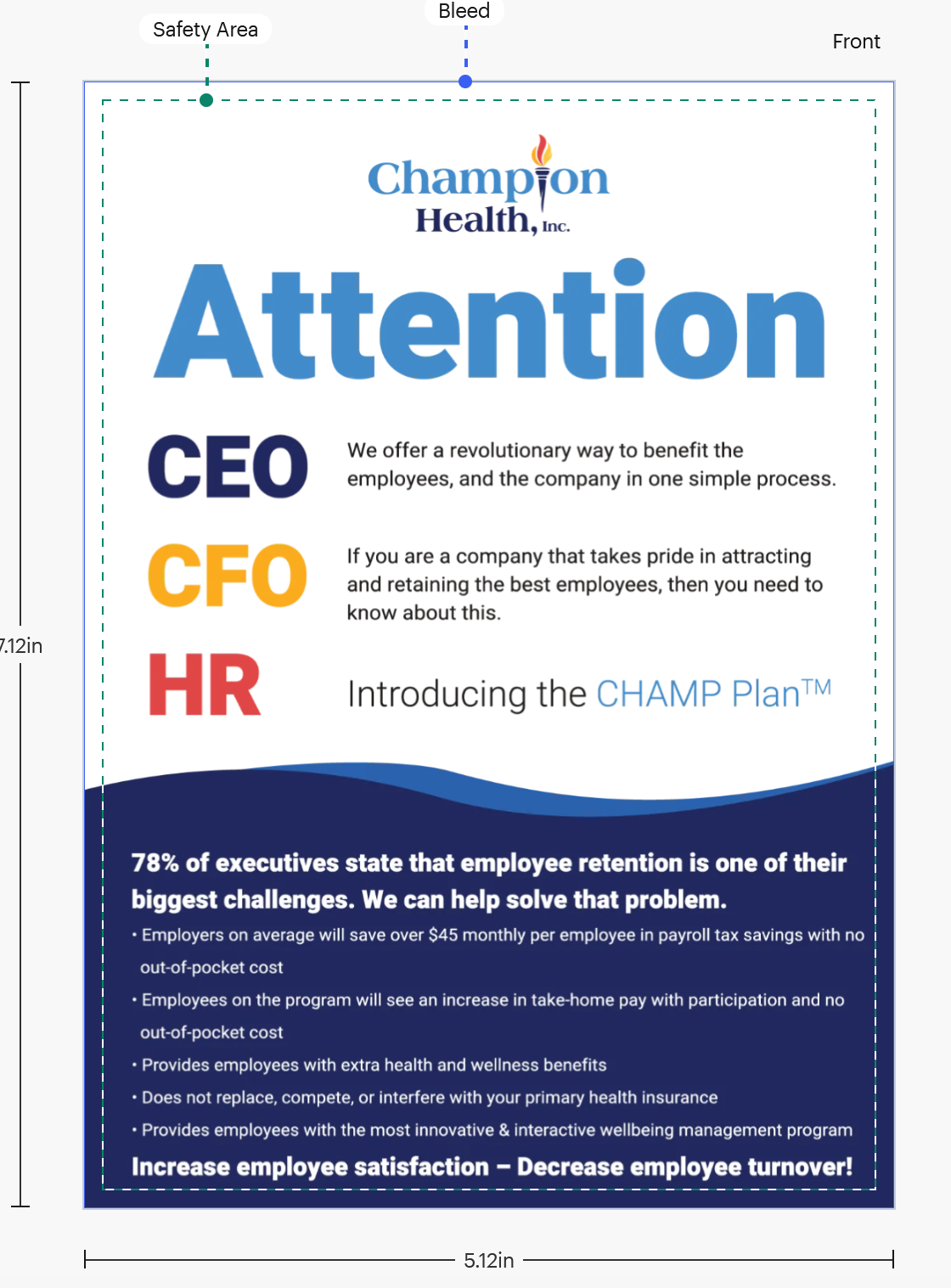 Safety Area

Bleed

Front

7.12in

Champion Health, Inc.

Attention

CEO

We offer a revolutionary way to benefit the employees, and the company in one simple process.

CFO

If you are a company that takes pride in attracting and retaining the best employees, then you need to know about this.

HR

Introducing the CHAMP Plan™

78% of executives state that employee retention is one of their biggest challenges. We can help solve that problem.

• Employers on average will save over $45 monthly per employee in payroll tax savings with no out-of-pocket cost

• Employees on the program will see an increase in take-home pay with participation and no out-of-pocket cost

• Provides employees with extra health and wellness benefits

• Does not replace, compete, or interfere with your primary health insurance

• Provides employees with the most innovative & interactive wellbeing management program

Increase employee satisfaction – Decrease employee turnover!

5.12in